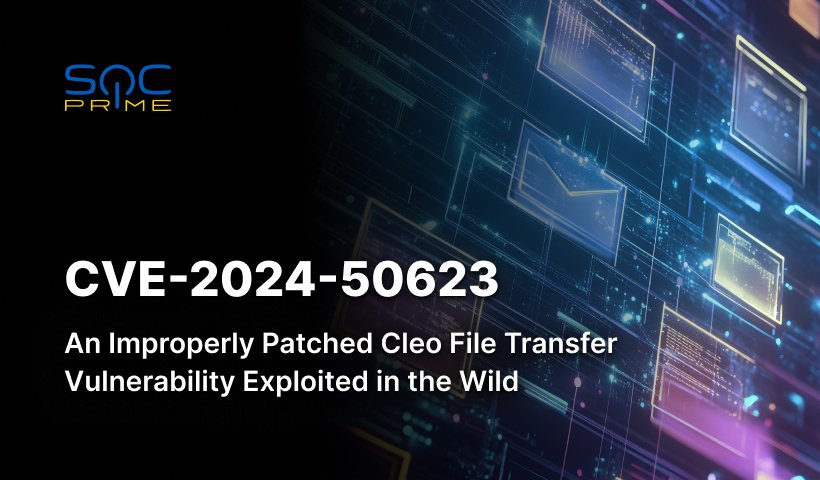 SOC PRIME

CVE-2024-50623

An Improperly Patched Cleo File Transfer Vulnerability Exploited in the Wild